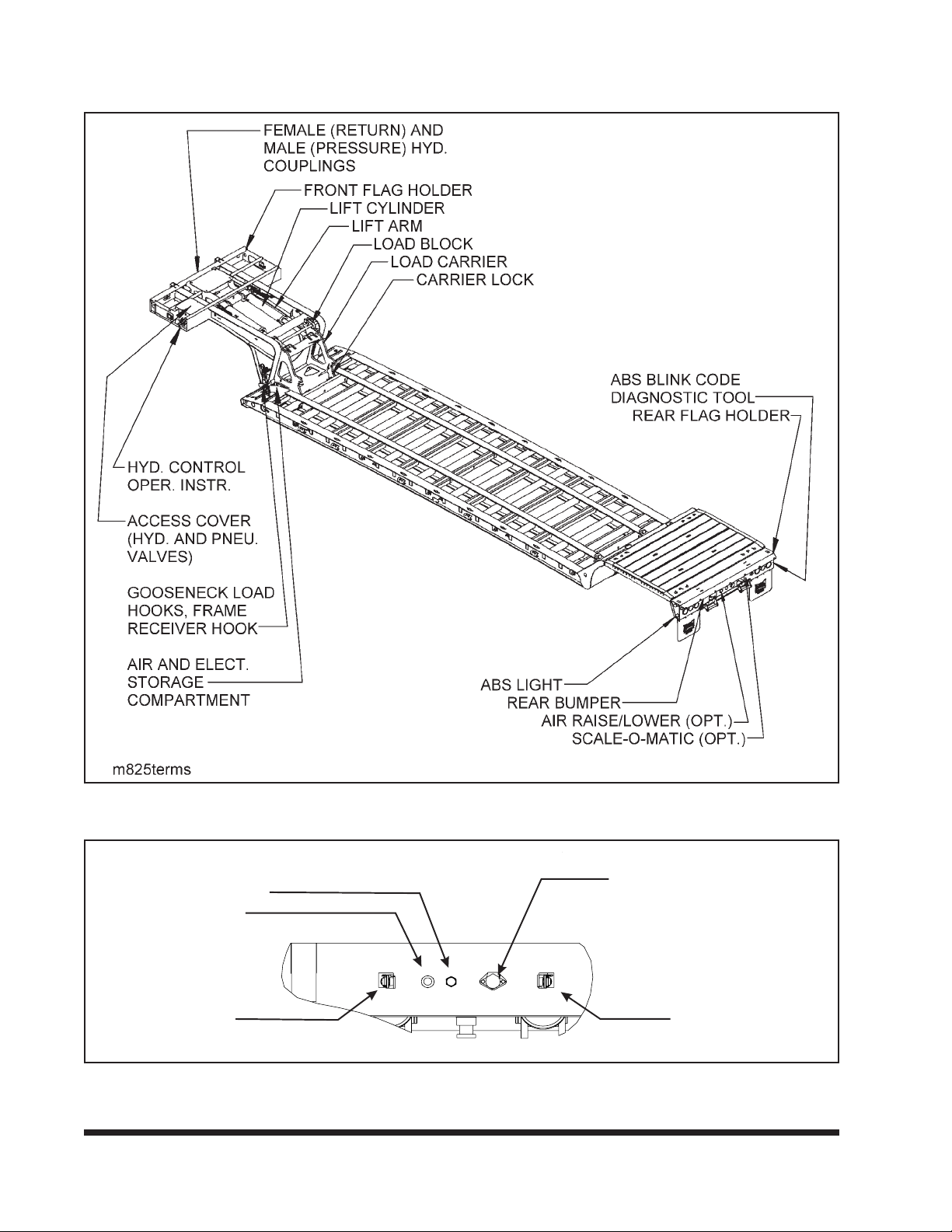 FEMALE (RETURN) AND MALE (PRESSURE) HYD. COUPLINGS

FRONT FLAG HOLDER

LIFT CYLINDER

LIFT ARM

LOAD BLOCK

LOAD CARRIER

CARRIER LOCK

ABS BLINK CODE DIAGNOSTIC TOOL

REAR FLAG HOLDER

HYD. CONTROL OPER. INSTR.

ACCESS COVER (HYD. AND PNEU. VALVES)

GOOSENECK LOAD HOOKS, FRAME RECEIVER HOOK

AIR AND ELECT. STORAGE COMPARTMENT

ABS LIGHT

REAR BUMPER

AIR RAISE/LOWER (OPT.)

SCALE-O-MATIC (OPT.)

m825terms